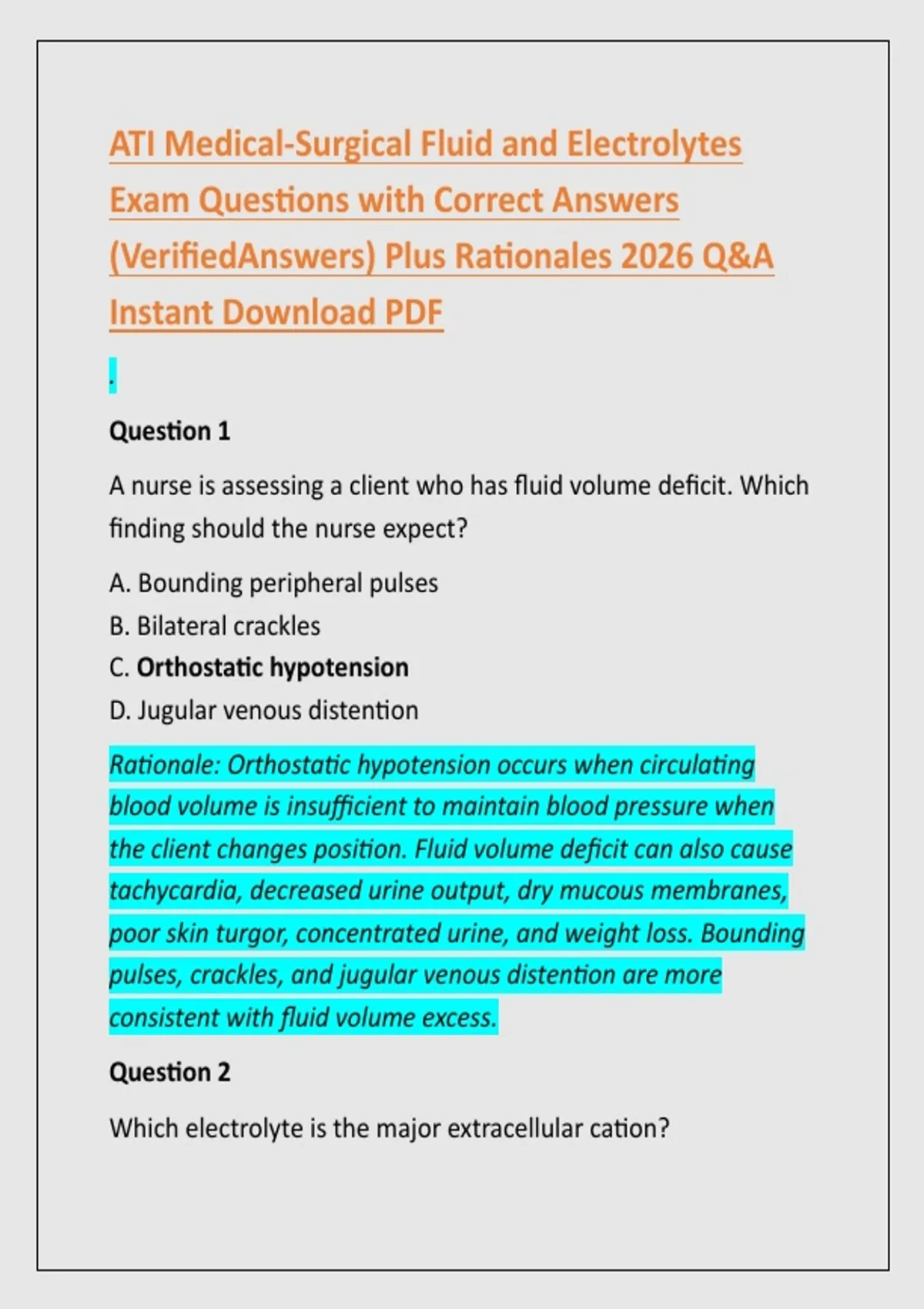 ATI Medical-Surgical Fluid and Electrolytes Exam Questions with Correct Answers (VerifiedAnswers) Plus Rationales 2026 Q&A Instant Download PDF

.

Question 1

A nurse is assessing a client who has fluid volume deficit. Which finding should the nurse expect?

A. Bounding peripheral pulses
B. Bilateral crackles
C. Orthostatic hypotension
D. Jugular venous distention

Rationale: Orthostatic hypotension occurs when circulating blood volume is insufficient to maintain blood pressure when the client changes position. Fluid volume deficit can also cause tachycardia, decreased urine output, dry mucous membranes, poor skin turgor, concentrated urine, and weight loss. Bounding pulses, crackles, and jugular venous distention are more consistent with fluid volume excess.

Question 2

Which electrolyte is the major extracellular cation?